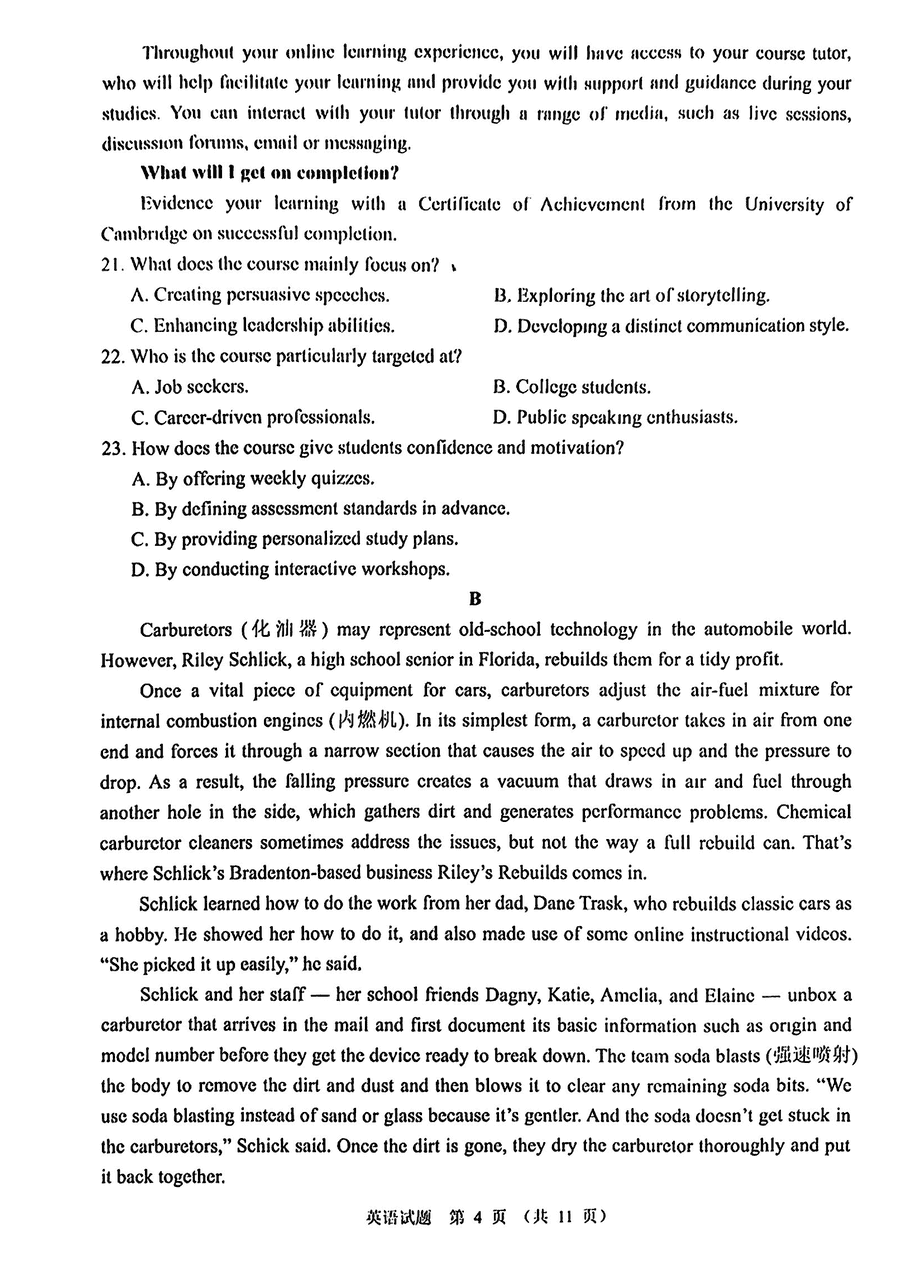 Throughout your online learning experience, you will have access to your course tutor, who will help facilitate your learning and provide you with support and guidance during your studies. You can interact with your tutor through a range of media, such as live sessions, discussion forums, email or messaging.

What will I get on completion?

Evidence your learning with a Certificate of Achievement from the University of Cambridge on successful completion.

21. What does the course mainly focus on?

A. Creating persuasive speeches.

B. Exploring the art of storytelling.

C. Enhancing leadership abilities.

D. Developing a distinct communication style.

22. Who is the course particularly targeted at?

A. Job seekers.

B. College students.

C. Career-driven professionals.

D. Public speaking enthusiasts.

23. How does the course give students confidence and motivation?

A. By offering weekly quizzes.

B. By defining assessment standards in advance.

C. By providing personalized study plans.

D. By conducting interactive workshops.

B

Carburetors (化油器) may represent old-school technology in the automobile world. However, Riley Schlick, a high school senior in Florida, rebuilds them for a tidy profit.

Once a vital piece of equipment for cars, carburetors adjust the air-fuel mixture for internal combustion engines (内燃机). In its simplest form, a carburetor takes in air from one end and forces it through a narrow section that causes the air to speed up and the pressure to drop. As a result, the falling pressure creates a vacuum that draws in air and fuel through another hole in the side, which gathers dirt and generates performance problems. Chemical carburetor cleaners sometimes address the issues, but not the way a full rebuild can. That's where Schlick's Bradenton-based business Riley's Rebuilds comes in.

Schlick learned how to do the work from her dad, Dane Trask, who rebuilds classic cars as a hobby. He showed her how to do it, and also made use of some online instructional videos. "She picked it up easily," he said.

Schlick and her staff — her school friends Dagny, Katie, Amelia, and Elaine — unbox a carburetor that arrives in the mail and first document its basic information such as origin and model number before they get the device ready to break down. The team soda blasts (强速喷射) the body to remove the dirt and dust and then blows it to clear any remaining soda bits. "We use soda blasting instead of sand or glass because it's gentler. And the soda doesn't get stuck in the carburetors," Schick said. Once the dirt is gone, they dry the carburetor thoroughly and put it back together.

英语试题 第 4 页 (共 11 页)